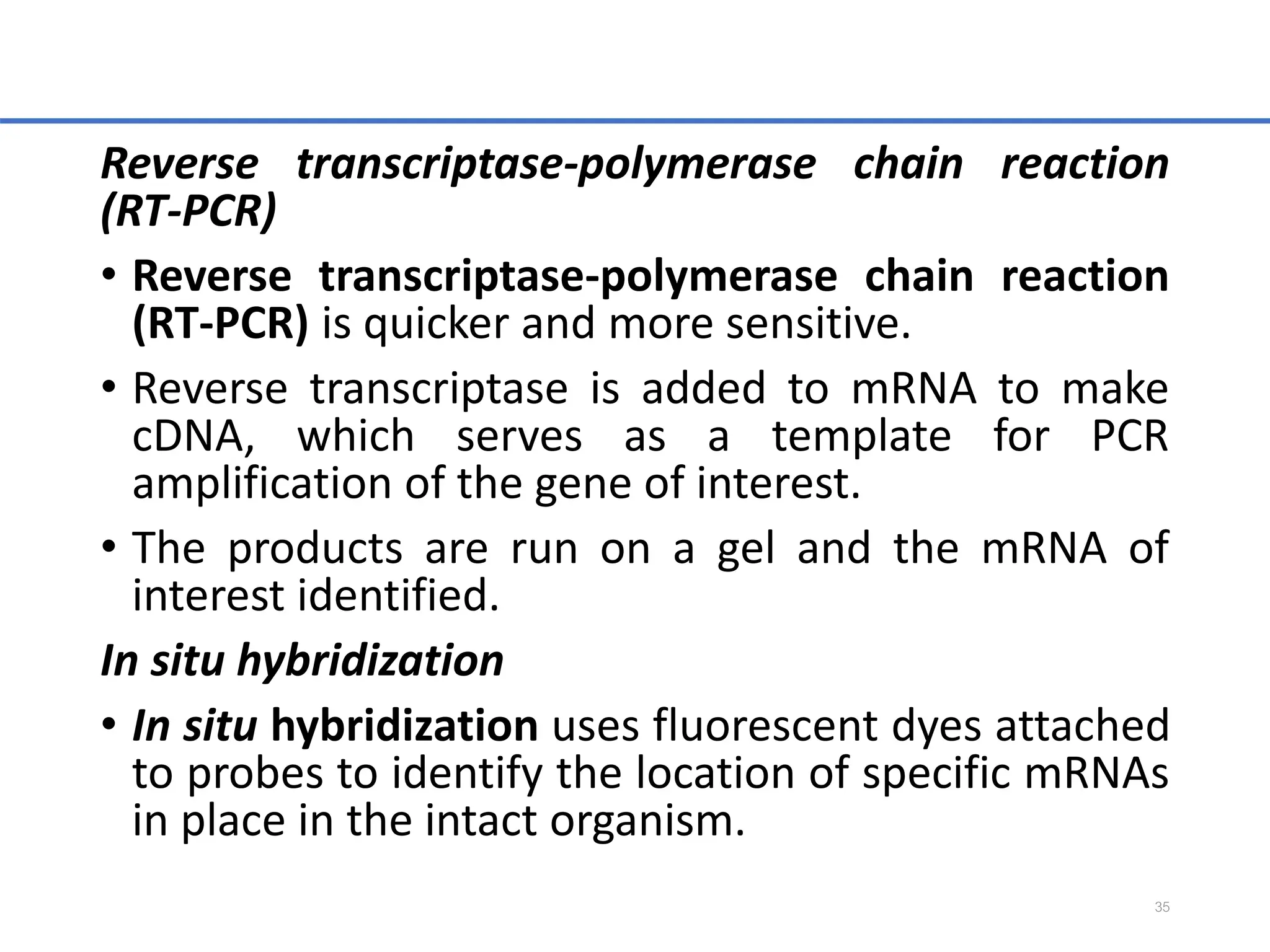 Reverse transcriptase-polymerase chain reaction (RT-PCR)

• Reverse transcriptase-polymerase chain reaction (RT-PCR) is quicker and more sensitive.

• Reverse transcriptase is added to mRNA to make cDNA, which serves as a template for PCR amplification of the gene of interest.

• The products are run on a gel and the mRNA of interest identified.

In situ hybridization

• In situ hybridization uses fluorescent dyes attached to probes to identify the location of specific mRNAs in place in the intact organism.

35